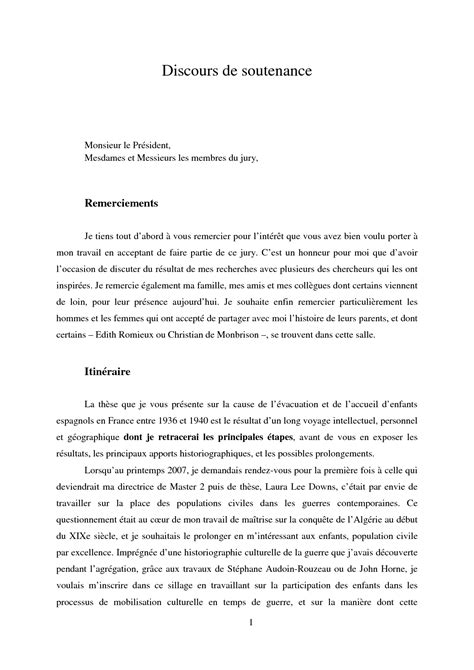 Discours de soutenance

Monsieur le Président,
Mesdames et Messieurs les membres du jury,

Remerciements

Je tiens tout d'abord à vous remercier pour l'intérêt que vous avez bien voulu porter à mon travail en acceptant de faire partie de ce jury. C'est un honneur pour moi que d'avoir l'occasion de discuter du résultat de mes recherches avec plusieurs des chercheurs qui les ont inspirées. Je remercie également ma famille, mes amis et mes collègues dont certains viennent de loin, pour leur présence aujourd'hui. Je souhaite enfin remercier particulièrement les hommes et les femmes qui ont accepté de partager avec moi l'histoire de leurs parents, et dont certains – Edith Romieux ou Christian de Monbrison –, se trouvent dans cette salle.

Itinéraire

La thèse que je vous présente sur la cause de l'évacuation et de l'accueil d'enfants espagnols en France entre 1936 et 1940 est le résultat d'un long voyage intellectuel, personnel et géographique dont je retracerai les principales étapes, avant de vous en exposer les résultats, les principaux apports historiographiques, et les possibles prolongements.

Lorsqu'au printemps 2007, je demandais rendez-vous pour la première fois à celle qui deviendrait ma directrice de Master 2 puis de thèse, Laura Lee Downs, c'était par envie de travailler sur la place des populations civiles dans les guerres contemporaines. Ce questionnement était au cœur de mon travail de maîtrise sur la conquête de l'Algérie au début du XIXe siècle, et je souhaitais le prolonger en m'intéressant aux enfants, population civile par excellence. Imprégnée d'une historiographie culturelle de la guerre que j'avais découverte pendant l'agrégation, grâce aux travaux de Stéphane Audoin-Rouzeau ou de John Horne, je voulais m'inscrire dans ce sillage en travaillant sur la participation des enfants dans les processus de mobilisation culturelle en temps de guerre, et sur la manière dont cette

1